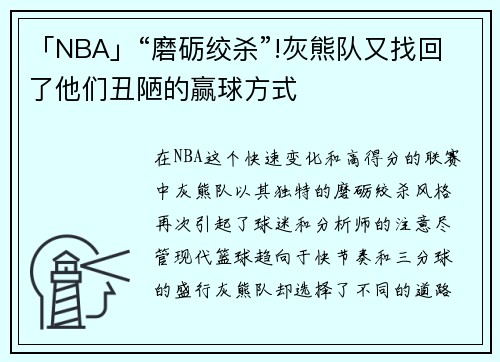 「NBA」“磨砺绞杀”!灰熊队又找回了他们丑陋的赢球方式

在NBA这个快速变化和高得分的联赛中灰熊队以其独特的磨砺绞杀风格再次引起了球迷和分析师的注意尽管现代篮球趋向于快节奏和三分球的盛行灰熊队却选择了不同的道路